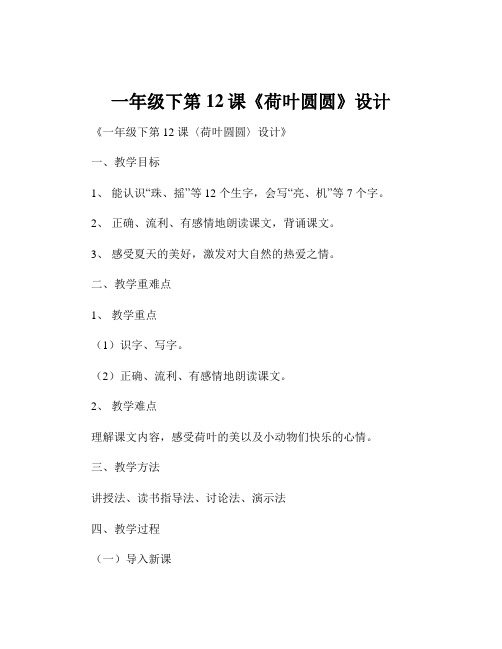 一年级下第 12 课《荷叶圆圆》设计

《一年级下第 12 课〈荷叶圆圆〉设计》

一、教学目标

1、 能认识“珠、摇”等 12 个生字，会写“亮、机”等 7 个字。

2、 正确、流利、有感情地朗读课文，背诵课文。

3、 感受夏天的美好，激发对大自然的热爱之情。

二、教学重难点

1、 教学重点

（1）识字、写字。

（2）正确、流利、有感情地朗读课文。

2、 教学难点

理解课文内容，感受荷叶的美以及小动物们快乐的心情。

三、教学方法

讲授法、读书指导法、讨论法、演示法

四、教学过程

（一）导入新课